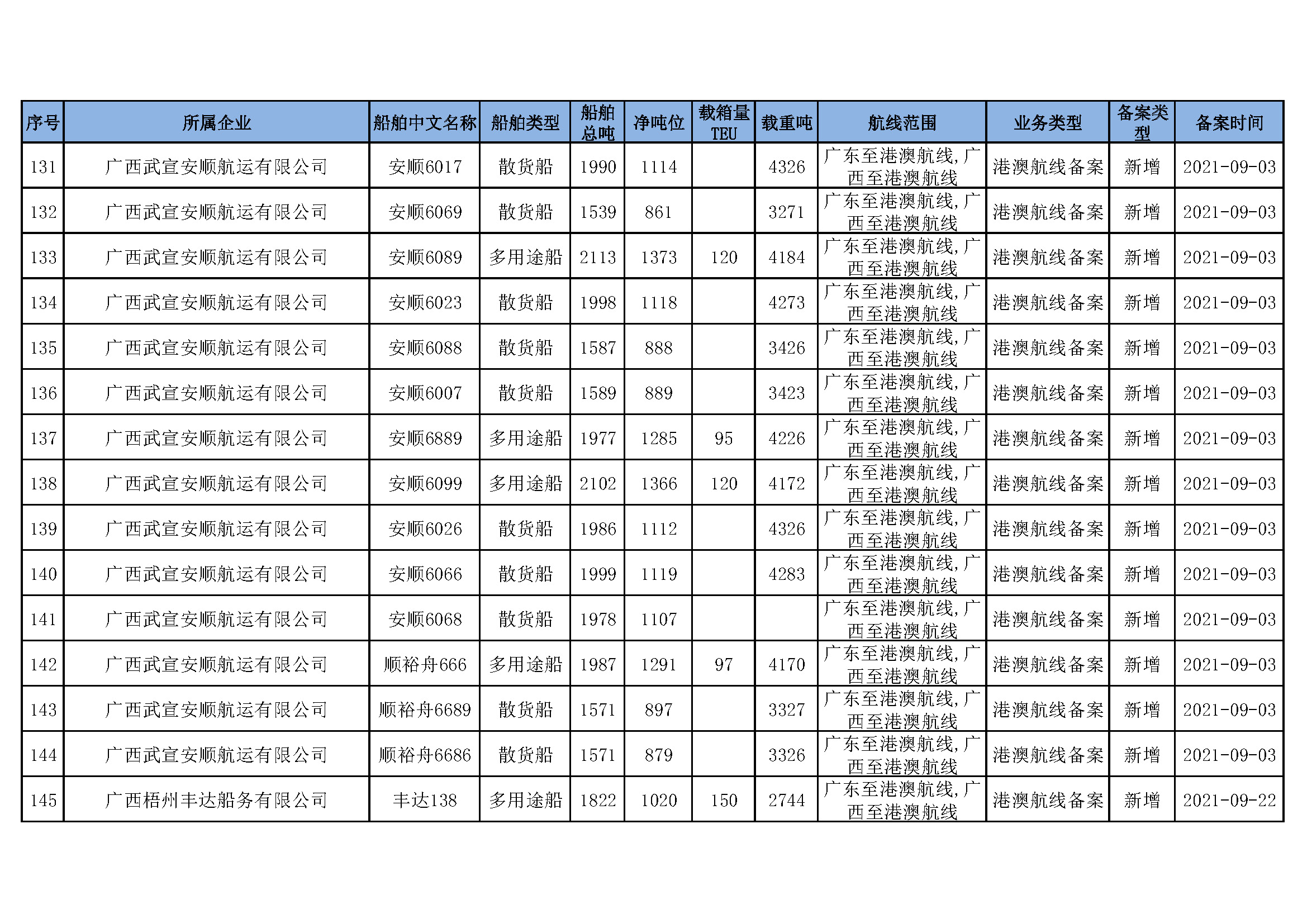 | 序号 | 所属企业 | 船舶中文名称 | 船舶类型 | 船舶总吨 | 净吨位 | 载箱量TEU | 载重吨 | 航线范围 | 业务类型 | 备案类型 | 备案时间 |
|---|---|---|---|---|---|---|---|---|---|---|---|
| 131 | 广西武宣安顺航运有限公司 | 安顺6017 | 散货船 | 1990 | 1114 | | 4326 | 广东至港澳航线，广西至港澳航线 | 港澳航线备案 | 新增 | 2021-09-03 |
| 132 | 广西武宣安顺航运有限公司 | 安顺6069 | 散货船 | 1539 | 861 | | 3271 | 广东至港澳航线，广西至港澳航线 | 港澳航线备案 | 新增 | 2021-09-03 |
| 133 | 广西武宣安顺航运有限公司 | 安顺6089 | 多用途船 | 2113 | 1373 | 120 | 4184 | 广东至港澳航线，广西至港澳航线 | 港澳航线备案 | 新增 | 2021-09-03 |
| 134 | 广西武宣安顺航运有限公司 | 安顺6023 | 散货船 | 1998 | 1118 | | 4273 | 广东至港澳航线，广西至港澳航线 | 港澳航线备案 | 新增 | 2021-09-03 |
| 135 | 广西武宣安顺航运有限公司 | 安顺6088 | 散货船 | 1587 | 888 | | 3426 | 广东至港澳航线，广西至港澳航线 | 港澳航线备案 | 新增 | 2021-09-03 |
| 136 | 广西武宣安顺航运有限公司 | 安顺6007 | 散货船 | 1589 | 889 | | 3423 | 广东至港澳航线，广西至港澳航线 | 港澳航线备案 | 新增 | 2021-09-03 |
| 137 | 广西武宣安顺航运有限公司 | 安顺6889 | 多用途船 | 1977 | 1285 | 95 | 4226 | 广东至港澳航线，广西至港澳航线 | 港澳航线备案 | 新增 | 2021-09-03 |
| 138 | 广西武宣安顺航运有限公司 | 安顺6099 | 多用途船 | 2102 | 1366 | 120 | 4172 | 广东至港澳航线，广西至港澳航线 | 港澳航线备案 | 新增 | 2021-09-03 |
| 139 | 广西武宣安顺航运有限公司 | 安顺6026 | 散货船 | 1986 | 1112 | | 4326 | 广东至港澳航线，广西至港澳航线 | 港澳航线备案 | 新增 | 2021-09-03 |
| 140 | 广西武宣安顺航运有限公司 | 安顺6066 | 散货船 | 1999 | 1119 | | 4283 | 广东至港澳航线，广西至港澳航线 | 港澳航线备案 | 新增 | 2021-09-03 |
| 141 | 广西武宣安顺航运有限公司 | 安顺6068 | 散货船 | 1978 | 1107 | | | 广东至港澳航线，广西至港澳航线 | 港澳航线备案 | 新增 | 2021-09-03 |
| 142 | 广西武宣安顺航运有限公司 | 顺裕舟666 | 多用途船 | 1987 | 1291 | 97 | 4170 | 广东至港澳航线，广西至港澳航线 | 港澳航线备案 | 新增 | 2021-09-03 |
| 143 | 广西武宣安顺航运有限公司 | 顺裕舟6689 | 散货船 | 1571 | 897 | | 3327 | 广东至港澳航线，广西至港澳航线 | 港澳航线备案 | 新增 | 2021-09-03 |
| 144 | 广西武宣安顺航运有限公司 | 顺裕舟6686 | 散货船 | 1571 | 879 | | 3326 | 广东至港澳航线，广西至港澳航线 | 港澳航线备案 | 新增 | 2021-09-03 |
| 145 | 广西梧州丰达船务有限公司 | 丰达138 | 多用途船 | 1822 | 1020 | 150 | 2744 | 广东至港澳航线，广西至港澳航线 | 港澳航线备案 | 新增 | 2021-09-22 |